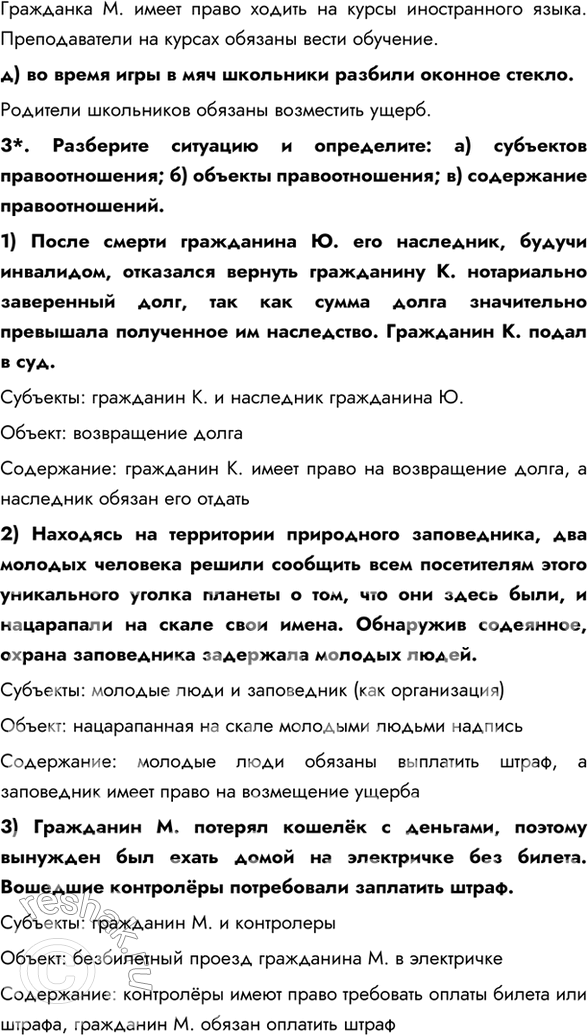 Гражданка М. имеет право ходить на курсы иностранного языка. Преподаватели на курсах обязаны вести обучение.

д) во время игры в мяч школьники разбили оконное стекло.

Родители школьников обязаны возместить ущерб.

3*. Разберите ситуацию и определите: а) субъектов правоотношения; б) объекты правоотношения; в) содержание правоотношений.

1) После смерти гражданина Ю. его наследник, будучи инвалидом, отказался вернуть гражданину К. нотариально заверенный долг, так как сумма долга значительно превышала полученное им наследство. Гражданин К. подал в суд.

Субъекты: гражданин К. и наследник гражданина Ю.

Объект: возвращение долга

Содержание: гражданин К. имеет право на возвращение долга, а наследник обязан его отдать

2) Находясь на территории природного заповедника, два молодых человека решили сообщить всем посетителям этого уникального уголка планеты о том, что они здесь были, и нацарапали на скале свои имена. Обнаружив содеянное, охрана заповедника задержала молодых людей.

Субъекты: молодые люди и заповедник (как организация)

Объект: нацарапанная на скале молодыми людьми надпись

Содержание: молодые люди обязаны выплатить штраф, а заповедник имеет право на возмещение ущерба

3) Гражданин М. потерял кошелёк с деньгами, поэтому вынужден был ехать домой на электричке без билета. Вошедшие контролёры потребовали заплатить штраф.

Субъекты: гражданин М. и контролеры

Объект: безбилетный проезд гражданина М. в электричке

Содержание: контролёры имеют право требовать оплаты билета или штрафа, гражданин М. обязан оплатить штраф

reshak.ru